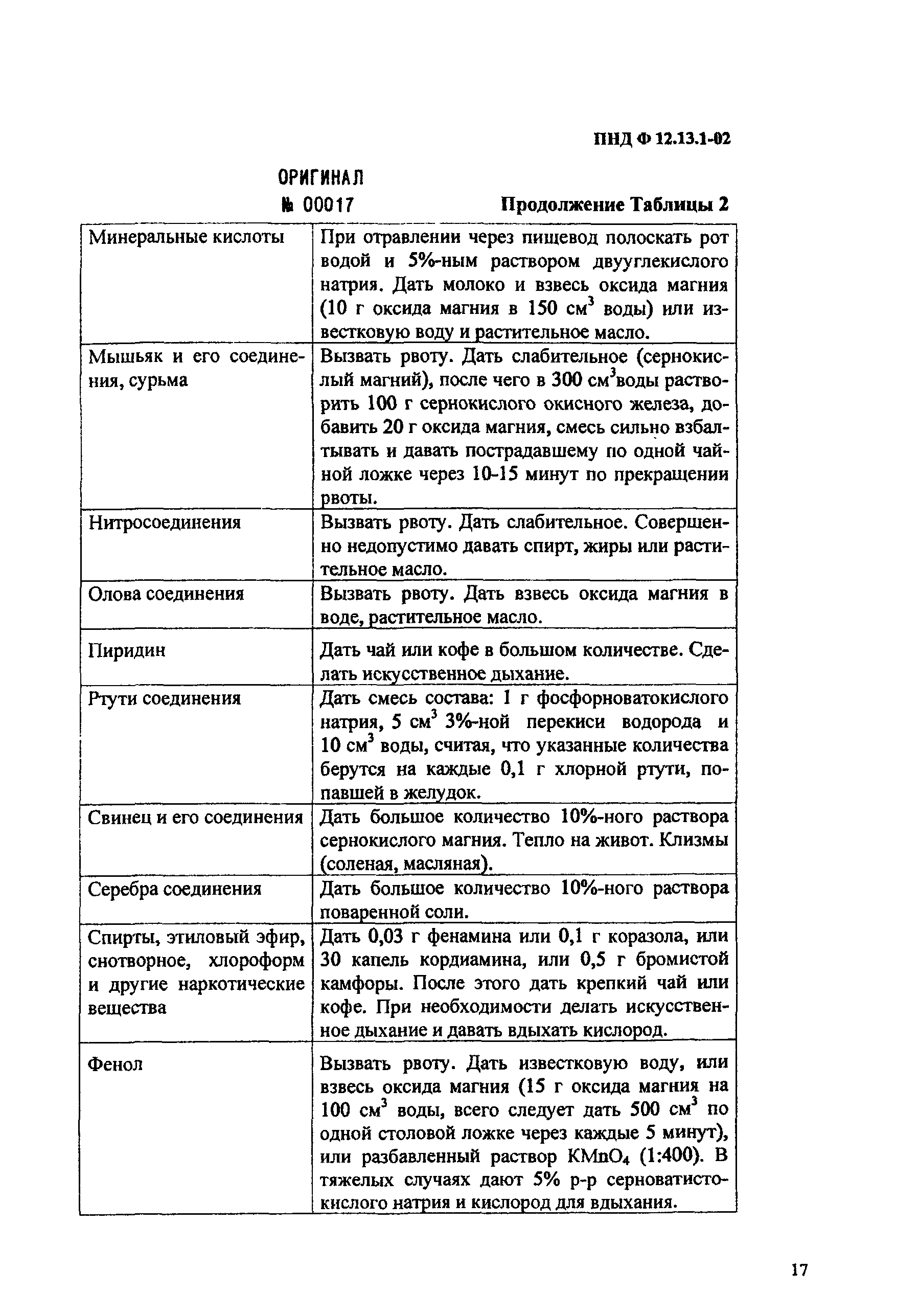 ПНД Ф 12.13.1-02

ОРИГИНАЛ
№ 00017

Продолжение Таблицы 2

| | |
|---|---|
| Минеральные кислоты | При отравлении через пищевод полоскать рот водой и 5%-ным раствором двууглекислого натрия. Дать молоко и взвесь оксида магния (10 г оксида магния в 150 см$^3$ воды) или известковую воду и растительное масло. |
| Мышьяк и его соединения, сурьма | Вызвать рвоту. Дать слабительное (сернокислый магний), после чего в 300 см$^3$воды растворить 100 г сернокислого окисного железа, добавить 20 г оксида магния, смесь сильно взбалтывать и давать пострадавшему по одной чайной ложке через 10-15 минут по прекращении рвоты. |
| Нитросоединения | Вызвать рвоту. Дать слабительное. Совершенно недопустимо давать спирт, жиры или растительное масло. |
| Олова соединения | Вызвать рвоту. Дать взвесь оксида магния в воде, растительное масло. |
| Пиридин | Дать чай или кофе в большом количестве. Сделать искусственное дыхание. |
| Ртути соединения | Дать смесь состава: 1 г фосфорноватокислого натрия, 5 см$^3$ 3%-ной перекиси водорода и 10 см$^3$ воды, считая, что указанные количества берутся на каждые 0,1 г хлорной ртути, попавшей в желудок. |
| Свинец и его соединения | Дать большое количество 10%-ного раствора сернокислого магния. Тепло на живот. Клизмы (соленая, масляная). |
| Серебра соединения | Дать большое количество 10%-ного раствора поваренной соли. |
| Спирты, этиловый эфир, снотворное, хлороформ и другие наркотические вещества | Дать 0,03 г фенамина или 0,1 г коразола, или 30 капель кордиамина, или 0,5 г бромистой камфоры. После этого дать крепкий чай или кофе. При необходимости делать искусственное дыхание и давать вдыхать кислород. |
| Фенол | Вызвать рвоту. Дать известковую воду, или взвесь оксида магния (15 г оксида магния на 100 см$^3$ воды, всего следует дать 500 см$^3$ по одной столовой ложке через каждые 5 минут), или разбавленный раствор $KMnO_4$ (1:400). В тяжелых случаях дают 5% р-р серноватистокислого натрия и кислород для вдыхания. |

17